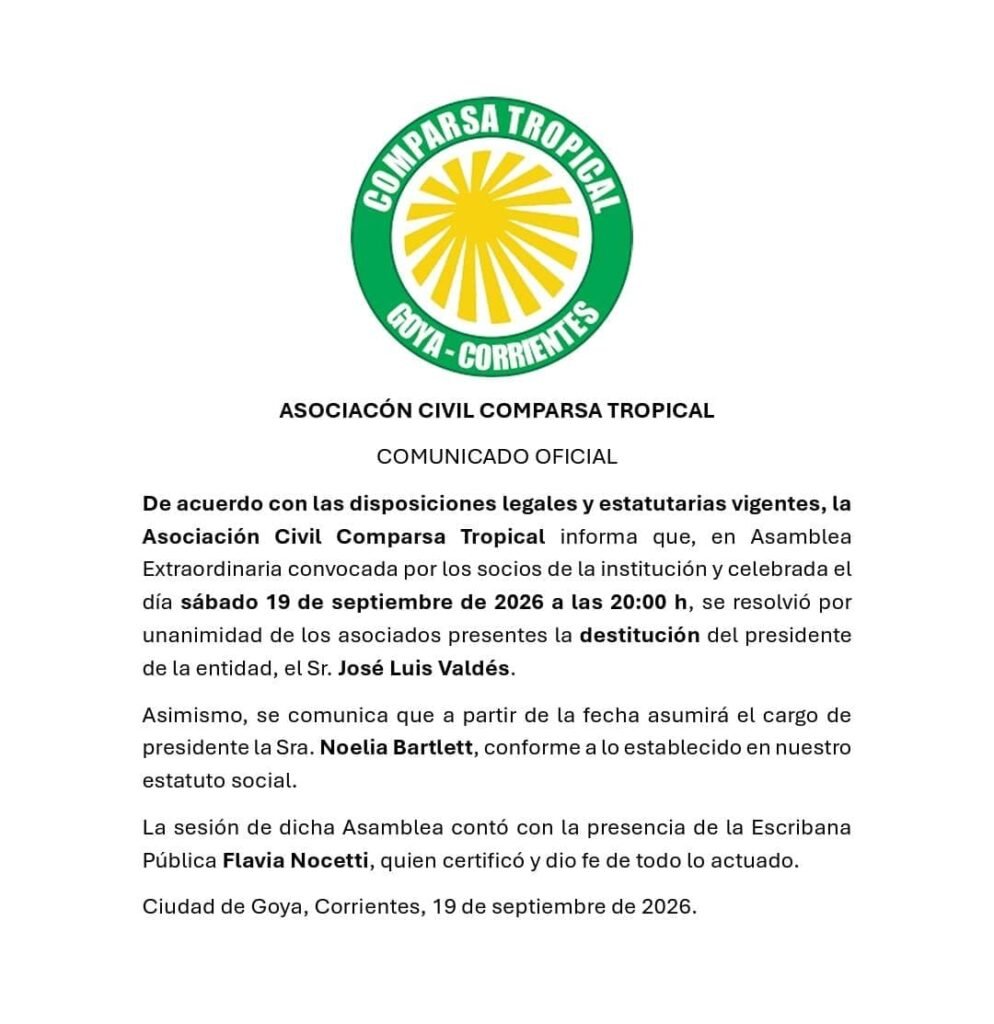 COMPARSA TROPICAL
GOYA - CORRIENTES

ASOCIACÓN CIVIL COMPARSA TROPICAL

COMUNICADO OFICIAL

De acuerdo con las disposiciones legales y estatutarias vigentes, la Asociación Civil Comparsa Tropical informa que, en Asamblea Extraordinaria convocada por los socios de la institución y celebrada el día sábado 19 de septiembre de 2026 a las 20:00 h, se resolvió por unanimidad de los asociados presentes la destitución del presidente de la entidad, el Sr. José Luis Valdés.

Asimismo, se comunica que a partir de la fecha asumirá el cargo de presidente la Sra. Noelia Bartlett, conforme a lo establecido en nuestro estatuto social.

La sesión de dicha Asamblea contó con la presencia de la Escribana Pública Flavia Nocetti, quien certificó y dio fe de todo lo actuado.

Ciudad de Goya, Corrientes, 19 de septiembre de 2026.